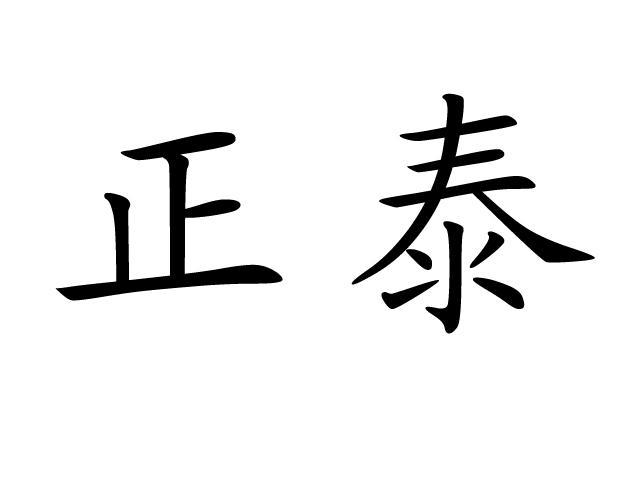 正泰